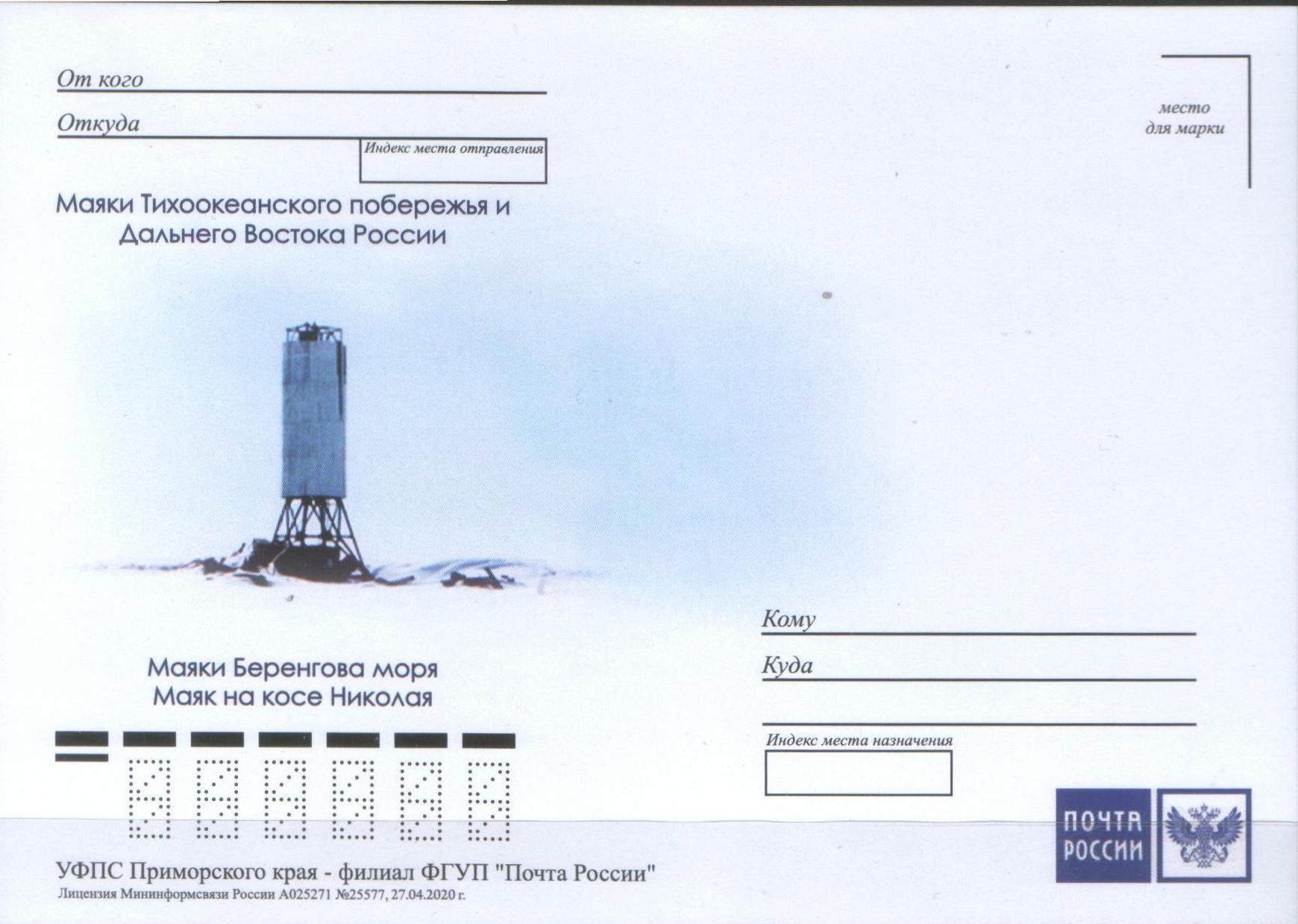 От кого

Откуда

Индекс места отправления

место для марки

Маяки Тихоокеанского побережья и Дальнего Востока России

Маяки Беренгова моря
Маяк на косе Николая

Кому

Куда

Индекс места назначения

ПОЧТА РОССИИ

УФПС Приморского края - филиал ФГУП "Почта России"
Лицензия Мининформсвязи России А025271 №25577, 27.04.2020 г.